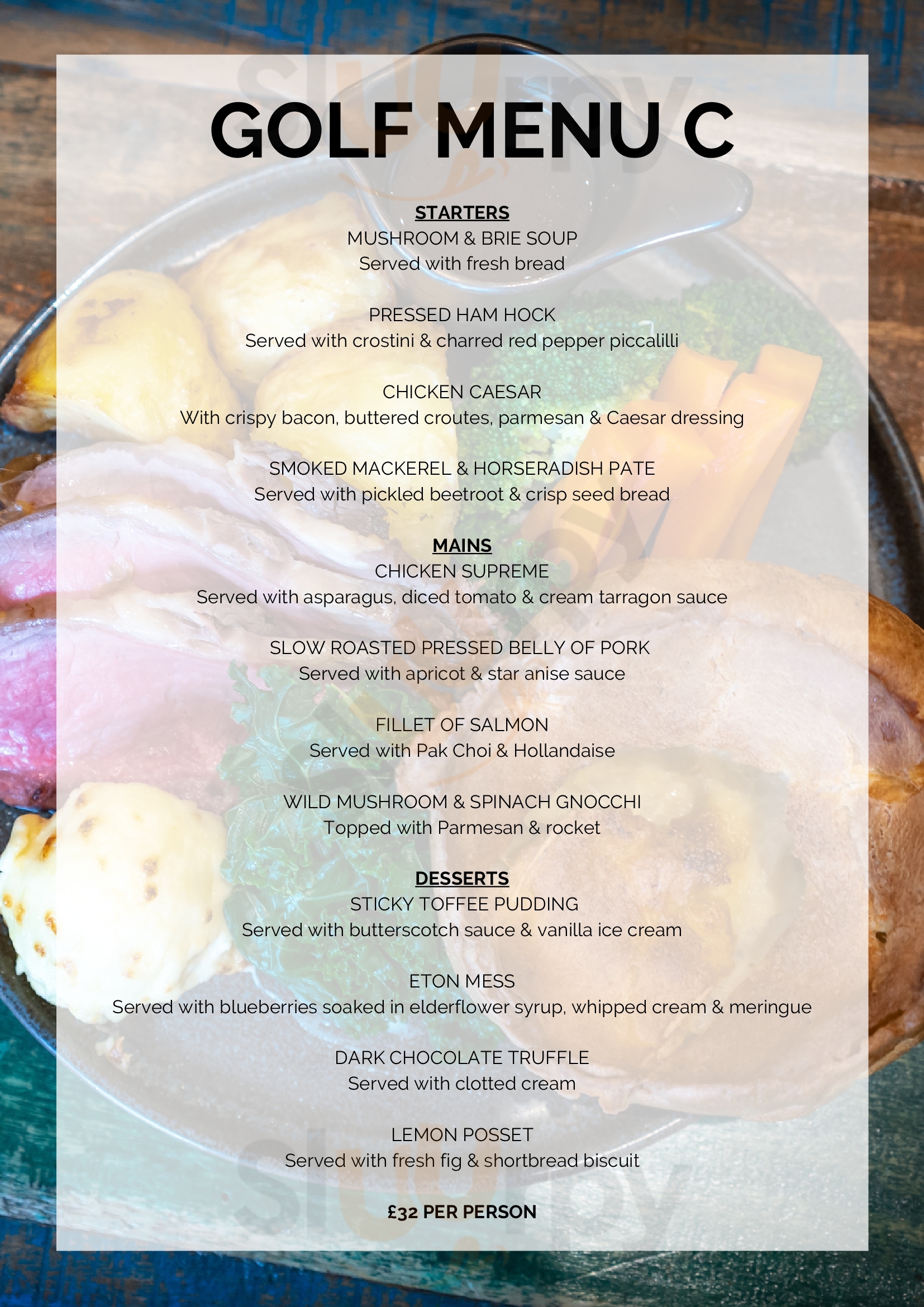 GOLF MENU C

STARTERS
MUSHROOM & BRIE SOUP
Served with fresh bread

PRESSED HAM HOCK
Served with crostini & charred red pepper piccalilli

CHICKEN CAESAR
With crispy bacon, buttered croutes, parmesan & Caesar dressing

SMOKED MACKEREL & HORSERADISH PATE
Served with pickled beetroot & crisp seed bread

MAINS
CHICKEN SUPREME
Served with asparagus, diced tomato & cream tarragon sauce

SLOW ROASTED PRESSED BELLY OF PORK
Served with apricot & star anise sauce

FILLET OF SALMON
Served with Pak Choi & Hollandaise

WILD MUSHROOM & SPINACH GNOCCHI
Topped with Parmesan & rocket

DESSERTS
STICKY TOFFEE PUDDING
Served with butterscotch sauce & vanilla ice cream

ETON MESS
Served with blueberries soaked in elderflower syrup, whipped cream & meringue

DARK CHOCOLATE TRUFFLE
Served with clotted cream

LEMON POSSET
Served with fresh fig & shortbread biscuit

£32 PER PERSON

Sluurpy